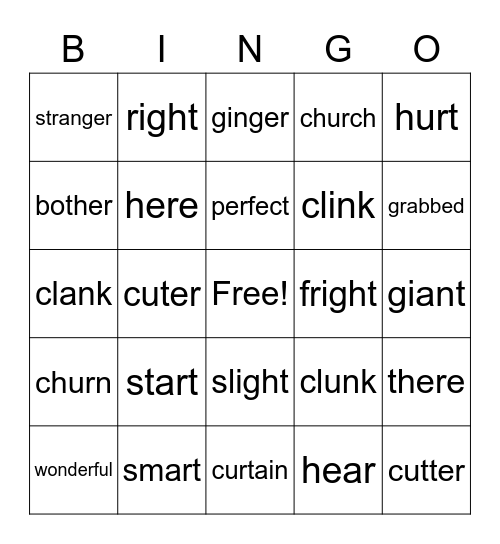 | B | I | N | G | O |
|---|---|---|---|---|
| stranger | right | ginger | church | hurt |
| bother | here | perfect | clink | grabbed |
| clank | cuter | Free! | fright | giant |
| churn | start | slight | clunk | there |
| wonderful | smart | curtain | hear | cutter |